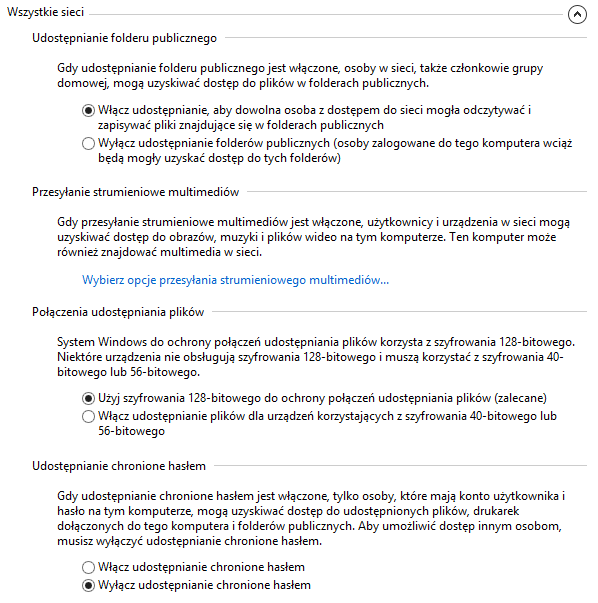 Wszystkie sieci

Udostępnianie folderu publicznego

Gdy udostępnianie folderu publicznego jest włączone, osoby w sieci, także członkowie grupy domowej, mogą uzyskiwać dostęp do plików w folderach publicznych.

Włącz udostępnianie, aby dowolna osoba z dostępem do sieci mogła odczytywać i zapisywać pliki znajdujące się w folderach publicznych

Wyłącz udostępnianie folderów publicznych (osoby zalogowane do tego komputera wciąż będą mogły uzyskać dostęp do tych folderów)

Przesyłanie strumieniowe multimediów

Gdy przesyłanie strumieniowe multimediów jest włączone, użytkownicy i urządzenia w sieci mogą uzyskiwać dostęp do obrazów, muzyki i plików wideo na tym komputerze. Ten komputer może również znajdować multimedia w sieci.

Wybierz opcje przesyłania strumieniowego multimediów...

Połączenia udostępniania plików

System Windows do ochrony połączeń udostępniania plików korzysta z szyfrowania 128-bitowego. Niektóre urządzenia nie obsługują szyfrowania 128-bitowego i muszą korzystać z szyfrowania 40-bitowego lub 56-bitowego.

Użyj szyfrowania 128-bitowego do ochrony połączeń udostępniania plików (zalecane)

Włącz udostępnianie plików dla urządzeń korzystających z szyfrowania 40-bitowego lub 56-bitowego

Udostępnianie chronione hasłem

Gdy udostępnianie chronione hasłem jest włączone, tylko osoby, które mają konto użytkownika i hasło na tym komputerze, mogą uzyskiwać dostęp do udostępnionych plików, drukarek dołączonych do tego komputera i folderów publicznych. Aby umożliwić dostęp innym osobom, musisz wyłączyć udostępnianie chronione hasłem.

Włącz udostępnianie chronione hasłem

Wyłącz udostępnianie chronione hasłem